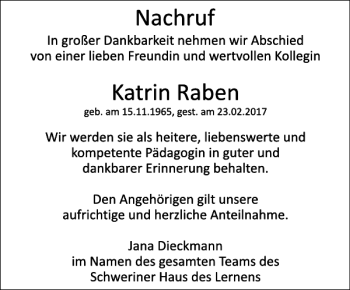 Nachruf

In großer Dankbarkeit nehmen wir Abschied von einer lieben Freundin und wertvollen Kollegin

Katrin Raben

geb. am 15.11.1965, gest. am 23.02.2017

Wir werden sie als heitere, liebenswerte und kompetente Pädagogin in guter und dankbarer Erinnerung behalten.

Den Angehörigen gilt unsere aufrichtige und herzliche Anteilnahme.

Jana Dieckmann
im Namen des gesamten Teams des
Schweriner Haus des Lernens